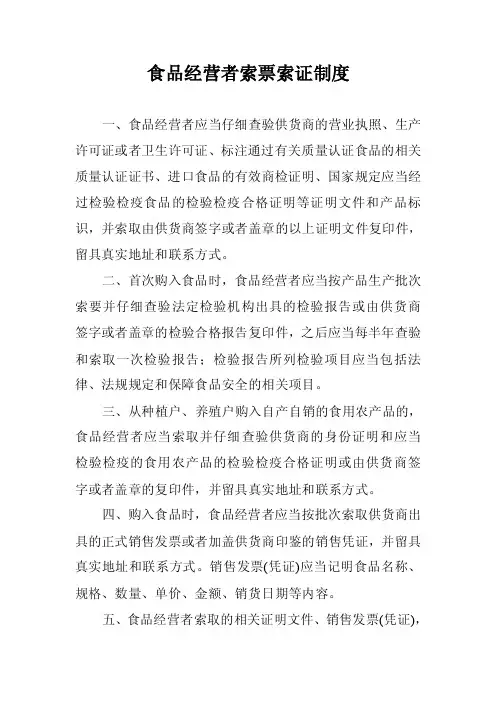 食品经营者索票索证制度

一、食品经营者应当仔细查验供货商的营业执照、生产许可证或者卫生许可证、标注通过有关质量认证食品的相关质量认证证书、进口食品的有效商检证明、国家规定应当经过检验检疫食品的检验检疫合格证明等证明文件和产品标识，并索取由供货商签字或者盖章的以上证明文件复印件，留具真实地址和联系方式。

二、首次购入食品时，食品经营者应当按产品生产批次索要并仔细查验法定检验机构出具的检验报告或由供货商签字或者盖章的检验合格报告复印件，之后应当每半年查验和索取一次检验报告；检验报告所列检验项目应当包括法律、法规规定和保障食品安全的相关项目。

三、从种植户、养殖户购入自产自销的食用农产品的，食品经营者应当索取并仔细查验供货商的身份证明和应当检验检疫的食用农产品的检验检疫合格证明或由供货商签字或者盖章的复印件，并留具真实地址和联系方式。

四、购入食品时，食品经营者应当按批次索取供货商出具的正式销售发票或者加盖供货商印鉴的销售凭证，并留具真实地址和联系方式。销售发票(凭证)应当记明食品名称、规格、数量、单价、金额、销货日期等内容。

五、食品经营者索取的相关证明文件、销售发票(凭证)，